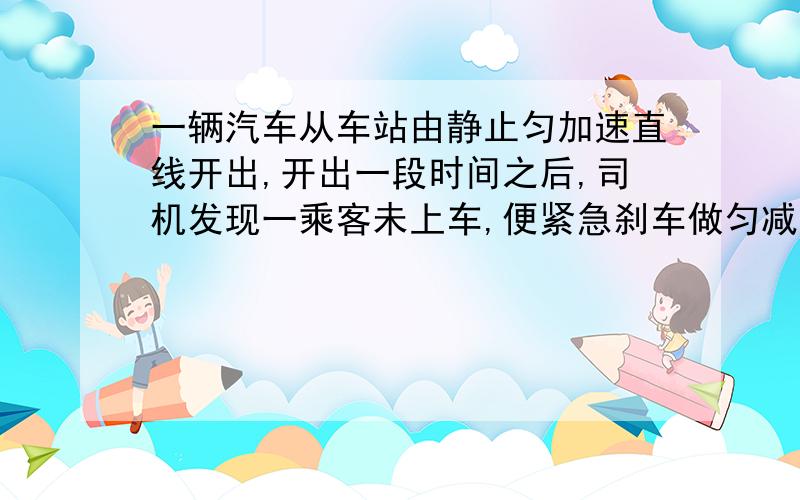 一辆汽车从车站由静止匀加速直线开出,开出一段时间之后,司机发现一乘客未上车,便紧急刹车做匀减